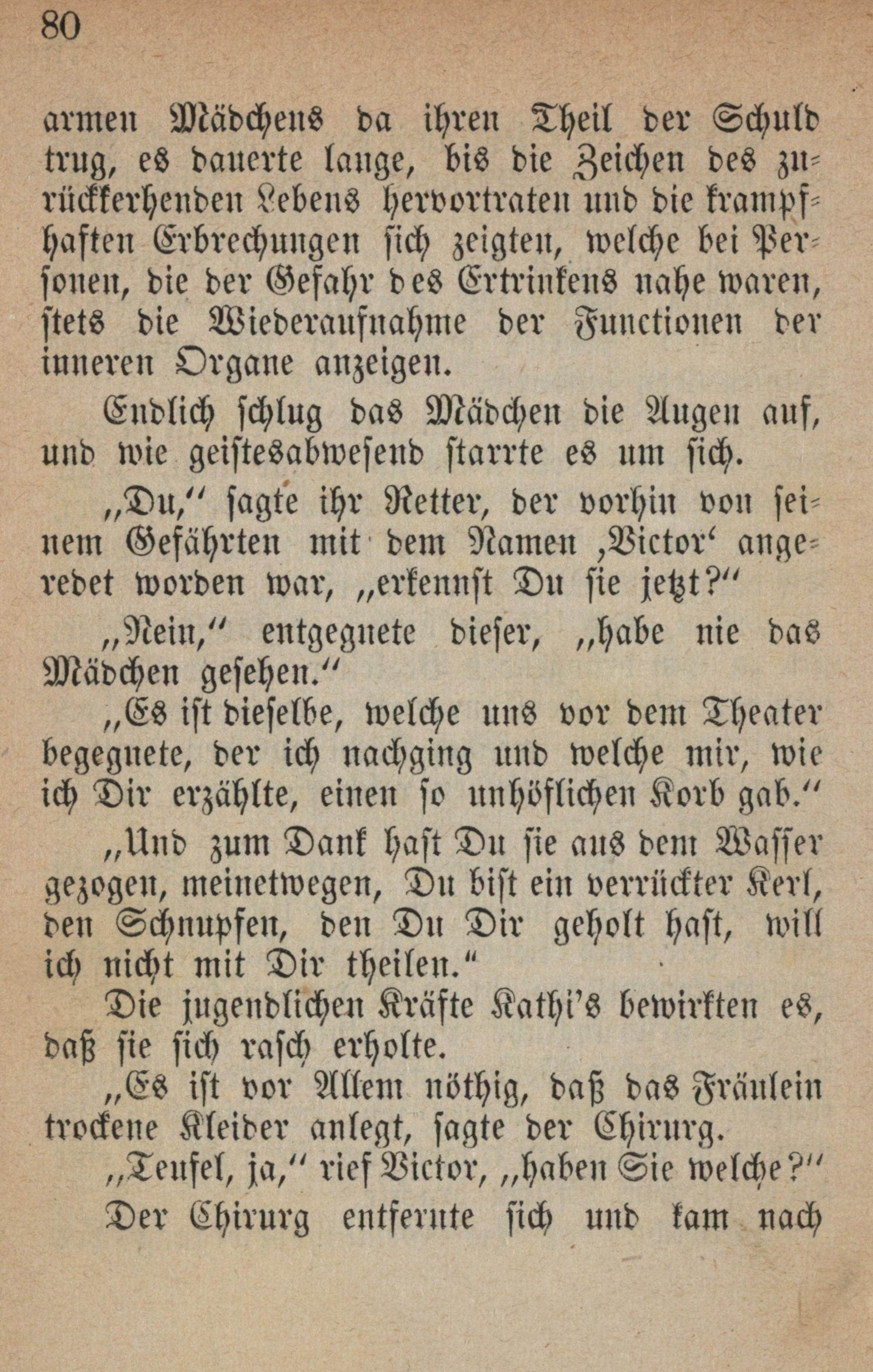 80

armen Mädchens da ihren Theil der Schuld trug, es dauerte lange, bis die Zeichen des zurückkerhenden Lebens hervortraten und die krampfhaften Erbrechungen sich zeigten, welche bei Personen, die der Gefahr des Ertrinkens nahe waren, stets die Wiederaufnahme der Functionen der inneren Organe anzeigen.

Endlich schlug das Mädchen die Augen auf, und wie geistesabwesend starrte es um sich.

„Du,“ sagte ihr Retter, der vorhin von seinem Gefährten mit dem Namen ‚Victor‘ angeredet worden war, „erkennst Du sie jetzt?“

„Nein,“ entgegnete dieser, „habe nie das Mädchen gesehen.“

„Es ist dieselbe, welche uns vor dem Theater begegnete, der ich nachging und welche mir, wie ich Dir erzählte, einen so unhöflichen Korb gab.“

„Und zum Dank hast Du sie aus dem Wasser gezogen, meinetwegen, Du bist ein verrückter Kerl, den Schnupfen, den Du Dir geholt hast, will ich nicht mit Dir theilen.“

Die jugendlichen Kräfte Kathi’s bewirkten es, daß sie sich rasch erholte.

„Es ist vor Allem nöthig, daß das Fräulein trockene Kleider anlegt, sagte der Chirurg.

„Teufel, ja,“ rief Victor, „haben Sie welche?“

Der Chirurg entfernte sich und kam nach